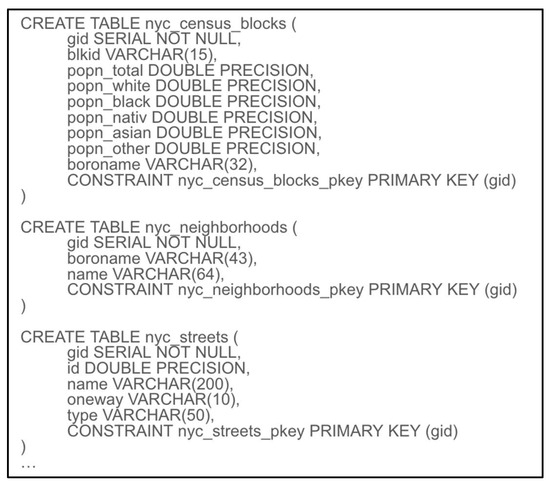 CREATE TABLE nyc_census_blocks (
gid SERIAL NOT NULL,
blkid VARCHAR(15),
popn_total DOUBLE PRECISION,
popn_white DOUBLE PRECISION,
popn_black DOUBLE PRECISION,
popn_nativ DOUBLE PRECISION,
popn_asian DOUBLE PRECISION,
popn_other DOUBLE PRECISION,
boroname VARCHAR(32),
CONSTRAINT nyc_census_blocks_pkey PRIMARY KEY (gid)
)

CREATE TABLE nyc_neighborhoods (
gid SERIAL NOT NULL,
boroname VARCHAR(43),
name VARCHAR(64),
CONSTRAINT nyc_neighborhoods_pkey PRIMARY KEY (gid)
)

CREATE TABLE nyc_streets (
gid SERIAL NOT NULL,
id DOUBLE PRECISION,
name VARCHAR(200),
oneway VARCHAR(10),
type VARCHAR(50),
CONSTRAINT nyc_streets_pkey PRIMARY KEY (gid)
)
...